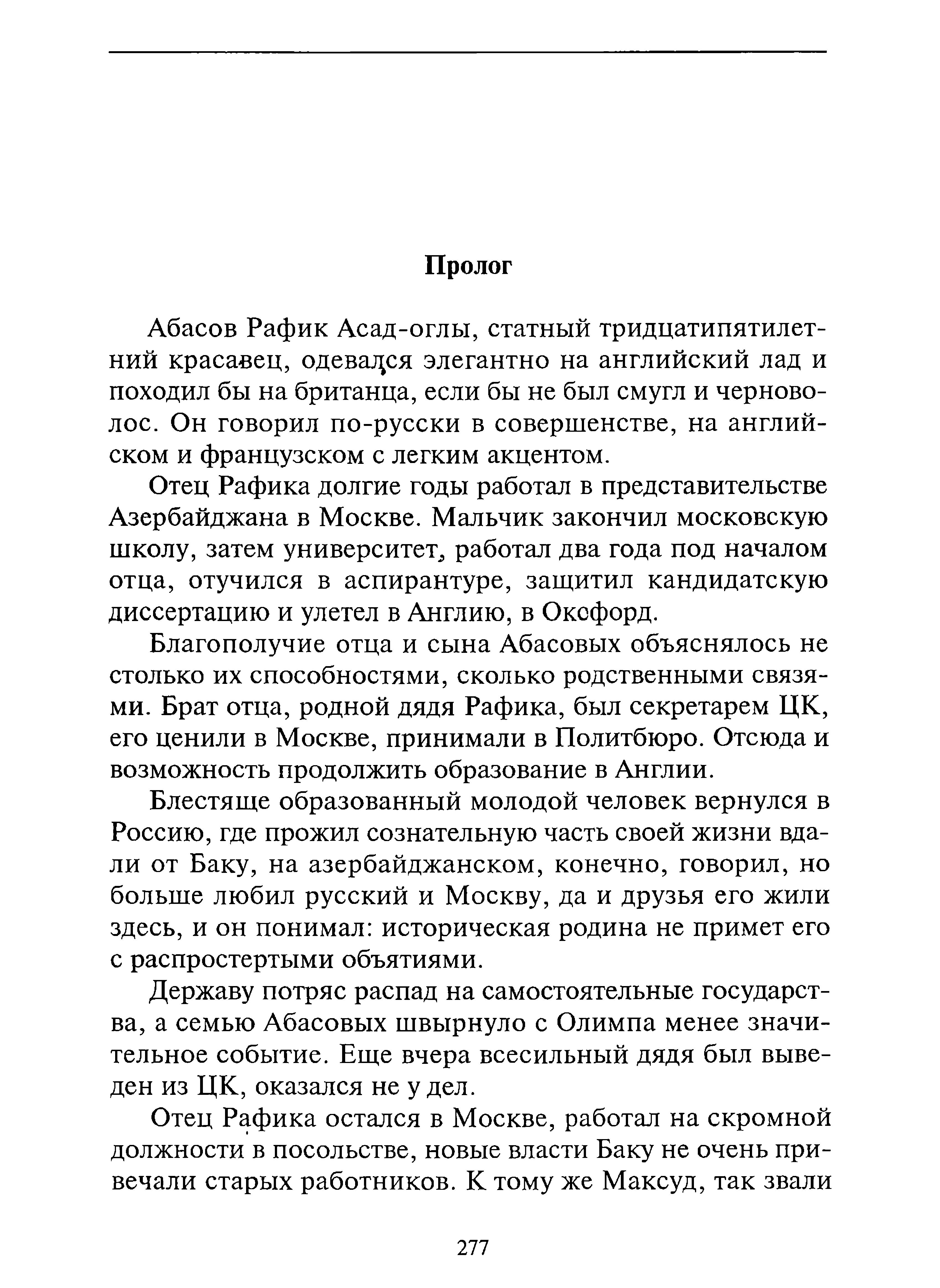 Пролог

Абасов Рафик Асад-оглы, статный тридцатипятилетний красавец, одевался элегантно на английский лад и походил бы на британца, если бы не был смугл и черноволос. Он говорил по-русски в совершенстве, на английском и французском с легким акцентом.

Отец Рафика долгие годы работал в представительстве Азербайджана в Москве. Мальчик закончил московскую школу, затем университет, работал два года под началом отца, отучился в аспирантуре, защитил кандидатскую диссертацию и улетел в Англию, в Оксфорд.

Благополучие отца и сына Абасовых объяснялось не столько их способностями, сколько родственными связями. Брат отца, родной дядя Рафика, был секретарем ЦК, его ценили в Москве, принимали в Политбюро. Отсюда и возможность продолжить образование в Англии.

Блестяще образованный молодой человек вернулся в Россию, где прожил сознательную часть своей жизни вдали от Баку, на азербайджанском, конечно, говорил, но больше любил русский и Москву, да и друзья его жили здесь, и он понимал: историческая родина не примет его с распростертыми объятиями.

Державу потряс распад на самостоятельные государства, а семью Абасовых швырнуло с Олимпа менее значительное событие. Еще вчера всесильный дядя был выведен из ЦК, оказался не у дел.

Отец Рафика остался в Москве, работал на скромной должности в посольстве, новые власти Баку не очень привечали старых работников. К тому же Максуд, так звали

277